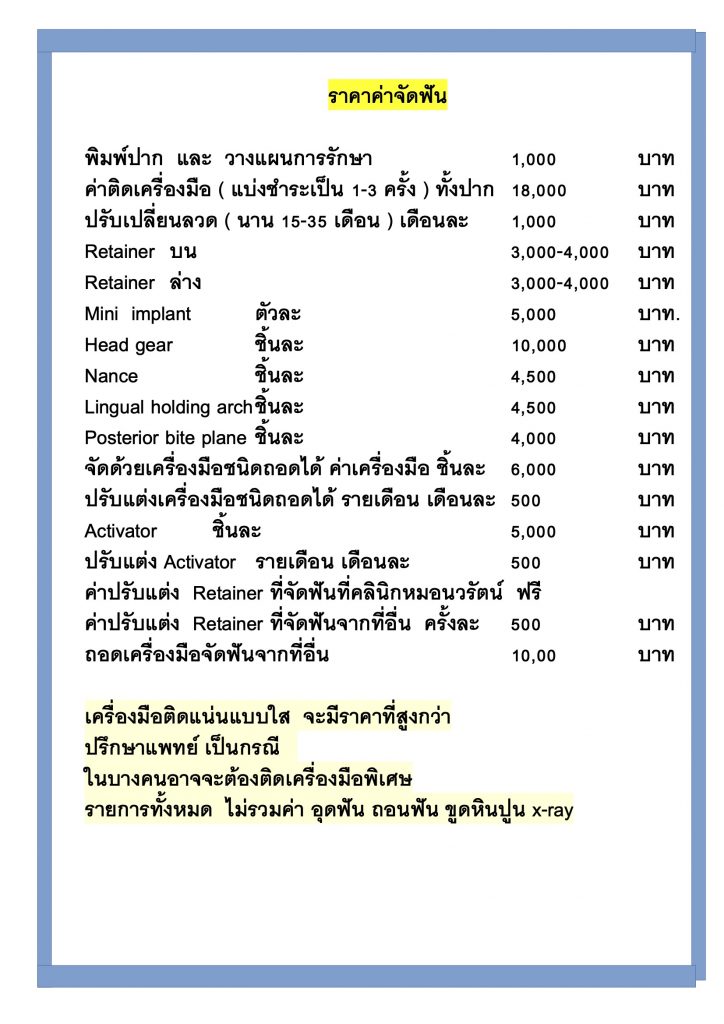 ราคาค่าจัดฟัน

| | | |
|---|---|---|
| พิมพ์ปาก และ วางแผนการรักษา | 1,000 | บาท |
| ค่าติดเครื่องมือ ( แบ่งชำระเป็น 1-3 ครั้ง ) ทั้งปาก | 18,000 | บาท |
| ปรับเปลี่ยนลวด ( นาน 15-35 เดือน ) เดือนละ | 1,000 | บาท |
| Retainer บน | 3,000-4,000 | บาท |
| Retainer ล่าง | 3,000-4,000 | บาท |
| Mini implant ตัวละ | 5,000 | บาท. |
| Head gear ชิ้นละ | 10,000 | บาท |
| Nance ชิ้นละ | 4,500 | บาท |
| Lingual holding arch ชิ้นละ | 4,500 | บาท |
| Posterior bite plane ชิ้นละ | 4,000 | บาท |
| จัดด้วยเครื่องมือชนิดถอดได้ ค่าเครื่องมือ ชิ้นละ | 6,000 | บาท |
| ปรับแต่งเครื่องมือชนิดถอดได้ รายเดือน เดือนละ | 500 | บาท |
| Activator ชิ้นละ | 5,000 | บาท |
| ปรับแต่ง Activator รายเดือน เดือนละ | 500 | บาท |
| ค่าปรับแต่ง Retainer ที่จัดฟันที่คลินิกหมอนวรัตน์ ฟรี | | |
| ค่าปรับแต่ง Retainer ที่จัดฟันจากที่อื่น ครั้งละ | 500 | บาท |
| ถอดเครื่องมือจัดฟันจากที่อื่น | 10,00 | บาท |

เครื่องมือติดแน่นแบบใส จะมีราคาที่สูงกว่า
ปรึกษาแพทย์ เป็นกรณี
ในบางคนอาจจะต้องติดเครื่องมือพิเศษ
รายการทั้งหมด ไม่รวมค่า อุดฟัน ถอนฟัน ขูดหินปูน x-ray